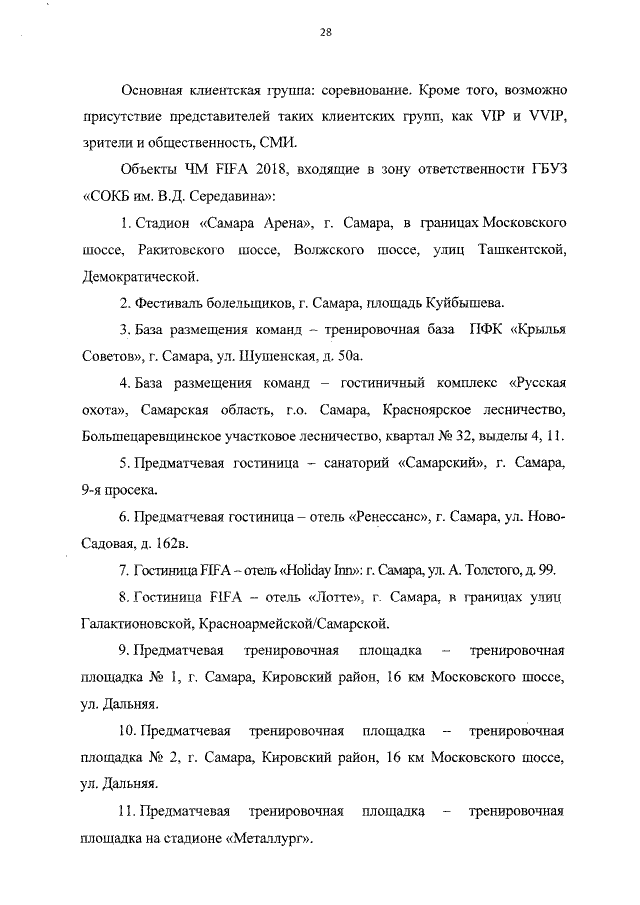 28

Основная клиентская группа: соревнование. Кроме того, возможно присутствие представителей таких клиентских групп, как VIP и VVIP, зрители и общественность, СМИ.

Объекты ЧМ FIFA 2018, входящие в зону ответственности ГБУЗ «СОКБ им. В.Д. Середавина»:

1. Стадион «Самара Арена», г. Самара, в границах Московского шоссе, Ракитовского шоссе, Волжского шоссе, улиц Ташкентской, Демократической.

2. Фестиваль болельщиков, г. Самара, площадь Куйбышева.

3. База размещения команд – тренировочная база ПФК «Крылья Советов», г. Самара, ул. Шушенская, д. 50а.

4. База размещения команд – гостиничный комплекс «Русская охота», Самарская область, г.о. Самара, Красноярское лесничество, Большецаревщинское участковое лесничество, квартал № 32, выделы 4, 11.

5. Предматчевая гостиница – санаторий «Самарский», г. Самара, 9-я просека.

6. Предматчевая гостиница – отель «Ренессанс», г. Самара, ул. Ново-Садовая, д. 162в.

7. Гостиница FIFA – отель «Holiday Inn»: г. Самара, ул. А. Толстого, д. 99.

8. Гостиница FIFA – отель «Лотте», г. Самара, в границах улиц Галактионовской, Красноармейской/Самарской.

9. Предматчевая тренировочная площадка – тренировочная площадка № 1, г. Самара, Кировский район, 16 км Московского шоссе, ул. Дальняя.

10. Предматчевая тренировочная площадка – тренировочная площадка № 2, г. Самара, Кировский район, 16 км Московского шоссе, ул. Дальняя.

11. Предматчевая тренировочная площадка – тренировочная площадка на стадионе «Металлург».